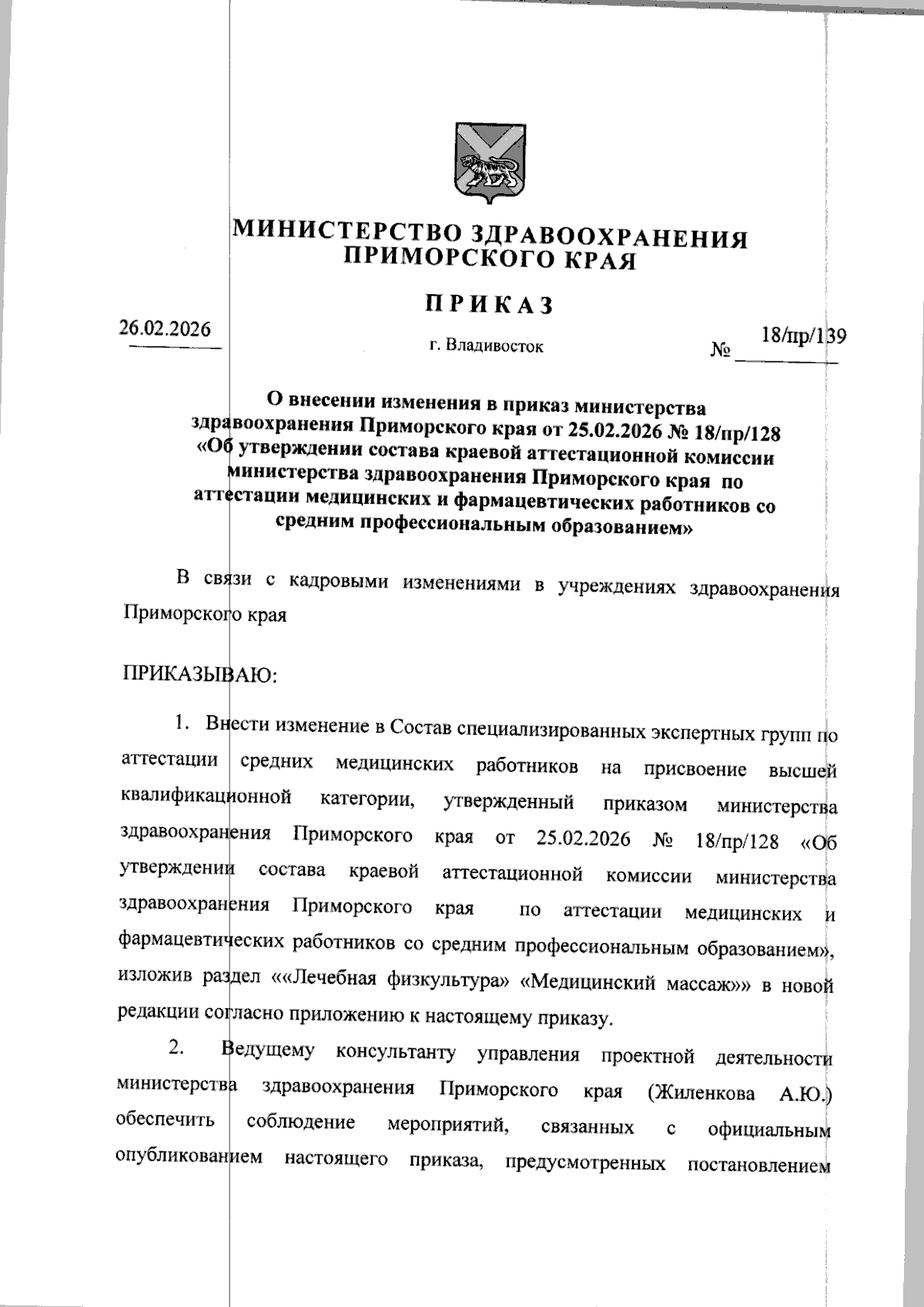 МИНИСТЕРСТВО ЗДРАВООХРАНЕНИЯ ПРИМОРСКОГО КРАЯ

ПРИКАЗ

26.02.2026

г. Владивосток

№ 18/пр/139

О внесении изменения в приказ министерства здравоохранения Приморского края от 25.02.2026 № 18/пр/128 «Об утверждении состава краевой аттестационной комиссии министерства здравоохранения Приморского края по аттестации медицинских и фармацевтических работников со средним профессиональным образованием»

В связи с кадровыми изменениями в учреждениях здравоохранения Приморского края

ПРИКАЗЫВАЮ:

1. Внести изменение в Состав специализированных экспертных групп по аттестации средних медицинских работников на присвоение высшей квалификационной категории, утвержденный приказом министерства здравоохранения Приморского края от 25.02.2026 № 18/пр/128 «Об утверждении состава краевой аттестационной комиссии министерства здравоохранения Приморского края по аттестации медицинских и фармацевтических работников со средним профессиональным образованием», изложив раздел ««Лечебная физкультура» «Медицинский массаж»» в новой редакции согласно приложению к настоящему приказу.

2. Ведущему консультанту управления проектной деятельности министерства здравоохранения Приморского края (Жиленкова А.Ю.) обеспечить соблюдение мероприятий, связанных с официальным опубликованием настоящего приказа, предусмотренных постановлением